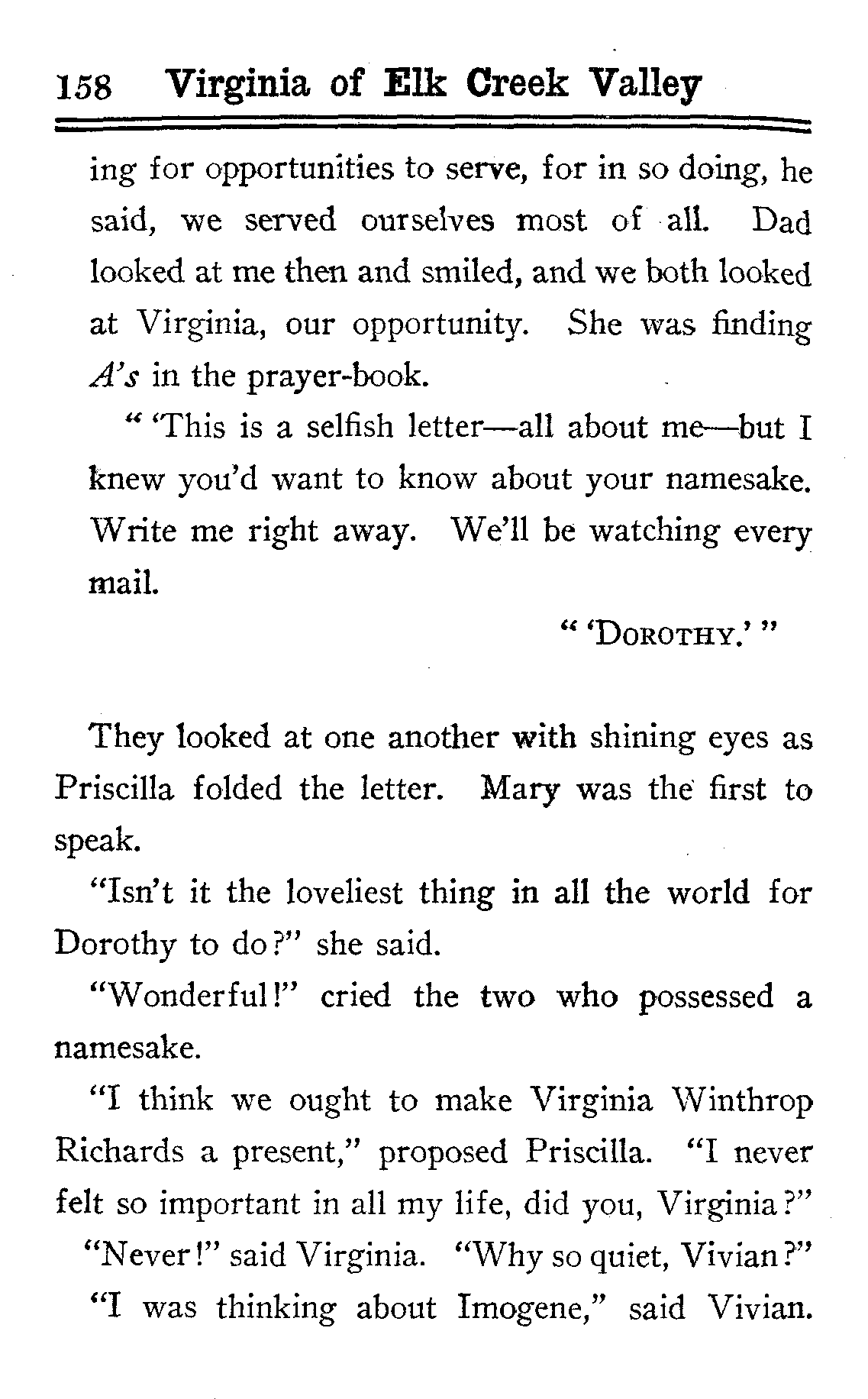 158 Virginia of Elk Creek Valley

ing for opportunities to serve, for in so doing, he said, we served ourselves most of all. Dad looked at me then and smiled, and we both looked at Virginia, our opportunity. She was finding A's in the prayer-book.

" 'This is a selfish letter—all about me—but I knew you'd want to know about your namesake. Write me right away. We'll be watching every mail.

" 'DOROTHY.' "

They looked at one another with shining eyes as Priscilla folded the letter. Mary was the first to speak.

"Isn't it the loveliest thing in all the world for Dorothy to do?" she said.

"Wonderful!" cried the two who possessed a namesake.

"I think we ought to make Virginia Winthrop Richards a present," proposed Priscilla. "I never felt so important in all my life, did you, Virginia?"

"Never!" said Virginia. "Why so quiet, Vivian?"

"I was thinking about Imogene," said Vivian.